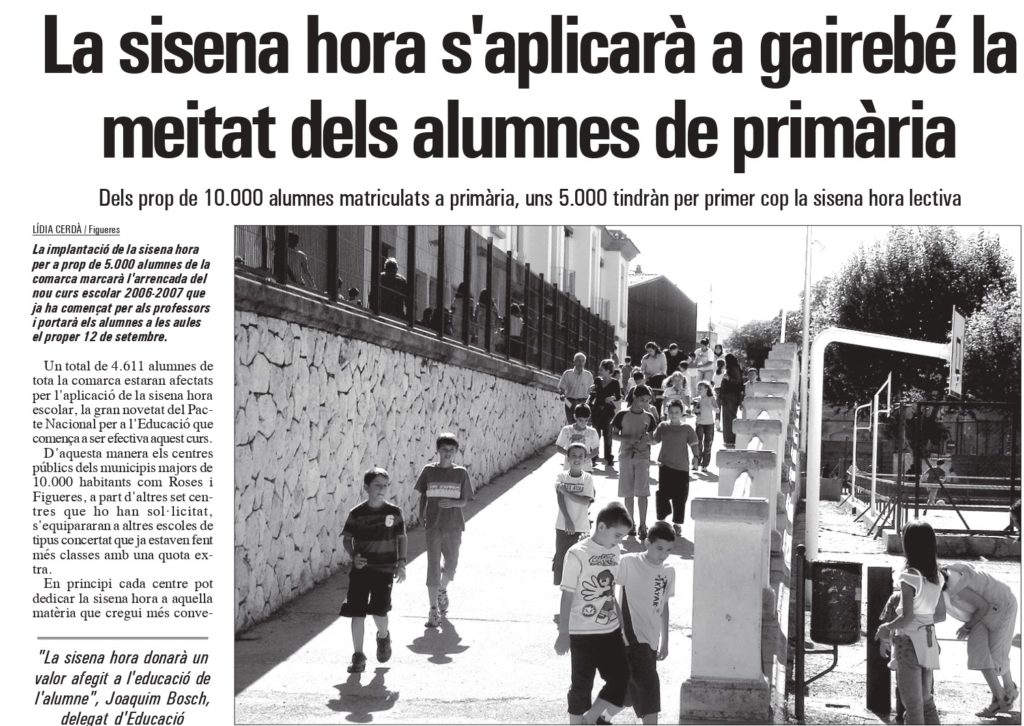 La sisena hora s'aplicarà a gairebé la meitat dels alumnes de primària

Dels prop de 10.000 alumnes matriculats a primària, uns 5.000 tindràn per primer cop la sisena hora lectiva

LÍDIA CERDÀ / Figueres

La implantació de la sisena hora per a prop de 5.000 alumnes de la comarca marcarà l'arrencada del nou curs escolar 2006-2007 que ja ha començat per als professors i portarà els alumnes a les aules el proper 12 de setembre.

Un total de 4.611 alumnes de tota la comarca estaran afectats per l'aplicació de la sisena hora escolar, la gran novetat del Pacte Nacional per a l'Educació que comença a ser efectiva aquest curs.

D'aquesta manera els centres públics dels municipis majors de 10.000 habitants com Roses i Figueres, a part d'altres set centres que ho han sol·licitat, s'equipararan a altres escoles de tipus concertat que ja estaven fent més classes amb una quota extra.

En principi cada centre pot dedicar la sisena hora a aquella matèria que cregui més conve-

"La sisena hora donarà un valor afegit a l'educació de l'alumne", Joaquim Bosch, delegat d'Educació